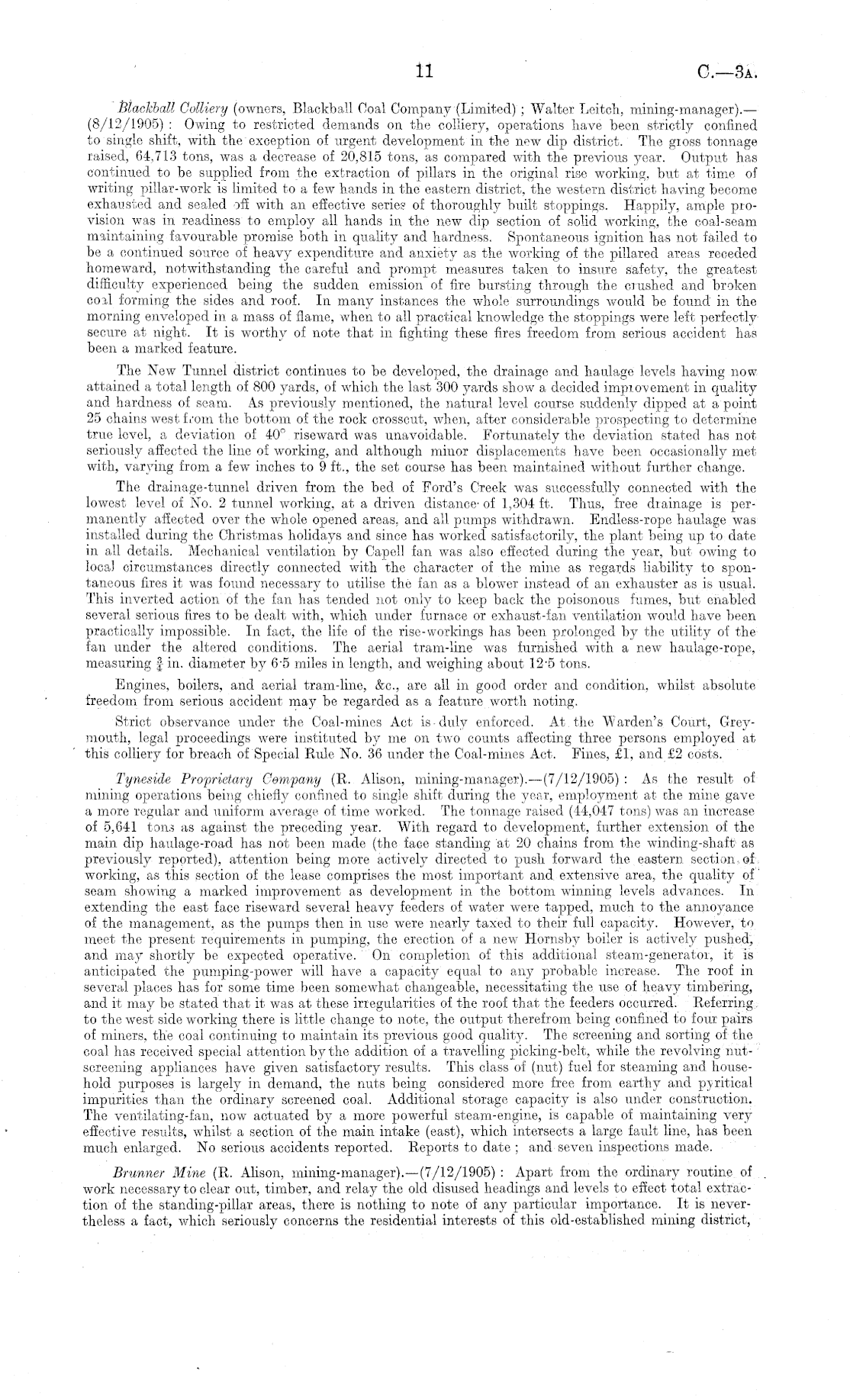 11 C.—3A.

Blackball Colliery (owners, Blackball Coal Company (Limited); Walter Leitch, mining-manager).—(8/12/1905): Owing to restricted demands on the colliery, operations have been strictly confined to single shift, with the exception of urgent development in the new dip district. The gross tonnage raised, 64,713 tons, was a decrease of 20,815 tons, as compared with the previous year. Output has continued to be supplied from the extraction of pillars in the original rise working, but at time of writing pillar-work is limited to a few hands in the eastern district, the western district having become exhausted and sealed off with an effective series of thoroughly built stoppings. Happily, ample provision was in readiness to employ all hands in the new dip section of solid working, the coal-seam maintaining favourable promise both in quality and hardness. Spontaneous ignition has not failed to be a continued source of heavy expenditure and anxiety as the working of the pillared areas receded homeward, notwithstanding the careful and prompt measures taken to insure safety, the greatest difficulty experienced being the sudden emission of fire bursting through the crushed and broken coal forming the sides and roof. In many instances the whole surroundings would be found in the morning enveloped in a mass of flame, when to all practical knowledge the stoppings were left perfectly secure at night. It is worthy of note that in fighting these fires freedom from serious accident has been a marked feature.

The New Tunnel district continues to be developed, the drainage and haulage levels having now attained a total length of 800 yards, of which the last 300 yards show a decided improvement in quality and hardness of seam. As previously mentioned, the natural level course suddenly dipped at a point 25 chains west from the bottom of the rock crosscut, when, after considerable prospecting to determine true level, a deviation of 40° riseward was unavoidable. Fortunately the deviation stated has not seriously affected the line of working, and although minor displacements have been occasionally met with, varying from a few inches to 9 ft., the set course has been maintained without further change.

The drainage-tunnel driven from the bed of Ford's Creek was successfully connected with the lowest level of No. 2 tunnel working, at a driven distance of 1,304 ft. Thus, free drainage is permanently affected over the whole opened areas, and all pumps withdrawn. Endless-rope haulage was installed during the Christmas holidays and since has worked satisfactorily, the plant being up to date in all details. Mechanical ventilation by Capell fan was also effected during the year, but owing to local circumstances directly connected with the character of the mine as regards liability to spontaneous fires it was found necessary to utilise the fan as a blower instead of an exhauster as is usual. This inverted action of the fan has tended not only to keep back the poisonous fumes, but enabled several serious fires to be dealt with, which under furnace or exhaust-fan ventilation would have been practically impossible. In fact, the life of the rise-workings has been prolonged by the utility of the fan under the altered conditions. The aerial tram-line was furnished with a new haulage-rope, measuring $\frac{3}{4}$ in. diameter by 6·5 miles in length, and weighing about 12·5 tons.

Engines, boilers, and aerial tram-line, &c., are all in good order and condition, whilst absolute freedom from serious accident may be regarded as a feature worth noting.

Strict observance under the Coal-mines Act is duly enforced. At the Warden's Court, Greymouth, legal proceedings were instituted by me on two counts affecting three persons employed at this colliery for breach of Special Rule No. 36 under the Coal-mines Act. Fines, £1, and £2 costs.

Tyneside Proprietary Company (R. Alison, mining-manager).—(7/12/1905): As the result of mining operations being chiefly confined to single shift during the year, employment at the mine gave a more regular and uniform average of time worked. The tonnage raised (44,047 tons) was an increase of 5,641 tons as against the preceding year. With regard to development, further extension of the main dip haulage-road has not been made (the face standing at 20 chains from the winding-shaft as previously reported), attention being more actively directed to push forward the eastern section of working, as this section of the lease comprises the most important and extensive area, the quality of seam showing a marked improvement as development in the bottom winning levels advances. In extending the east face riseward several heavy feeders of water were tapped, much to the annoyance of the management, as the pumps then in use were nearly taxed to their full capacity. However, to meet the present requirements in pumping, the erection of a new Hornsby boiler is actively pushed, and may shortly be expected operative. On completion of this additional steam-generator, it is anticipated the pumping-power will have a capacity equal to any probable increase. The roof in several places has for some time been somewhat changeable, necessitating the use of heavy timbering, and it may be stated that it was at these irregularities of the roof that the feeders occurred. Referring to the west side working there is little change to note, the output therefrom being confined to four pairs of miners, the coal continuing to maintain its previous good quality. The screening and sorting of the coal has received special attention by the addition of a travelling picking-belt, while the revolving nut-screening appliances have given satisfactory results. This class of (nut) fuel for steaming and household purposes is largely in demand, the nuts being considered more free from earthy and pyritical impurities than the ordinary screened coal. Additional storage capacity is also under construction. The ventilating-fan, now actuated by a more powerful steam-engine, is capable of maintaining very effective results, whilst a section of the main intake (east), which intersects a large fault line, has been much enlarged. No serious accidents reported. Reports to date; and seven inspections made.

Brunner Mine (R. Alison, mining-manager).—(7/12/1905): Apart from the ordinary routine of work necessary to clear out, timber, and relay the old disused headings and levels to effect total extraction of the standing-pillar areas, there is nothing to note of any particular importance. It is nevertheless a fact, which seriously concerns the residential interests of this old-established mining district,